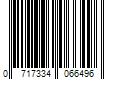 0 717334 066496